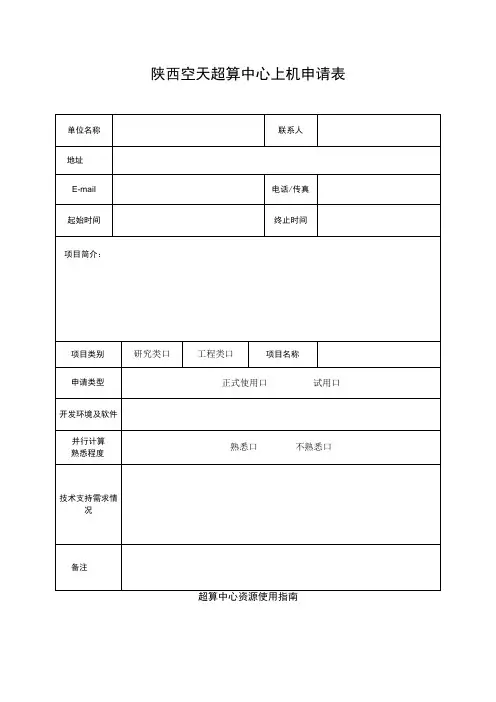 陕西空天超算中心上机申请表

| 单位名称 | | 联系人 | |
|---|---|---|---|
| 地址 | | | |
| E-mail | | 电话/传真 | |
| 起始时间 | | 终止时间 | |

项目简介：

| 项目类别 | 研究类口 | 工程类口 | 项目名称 | |
|---|---|---|---|---|
| 申请类型 | 正式使用口 试用口 | | | |
| 开发环境及软件 | | | | |
| 并行计算熟悉程度 | 熟悉口 不熟悉口 | | | |
| 技术支持需求情况 | | | | |
| 备注 | | | | |

超算中心资源使用指南